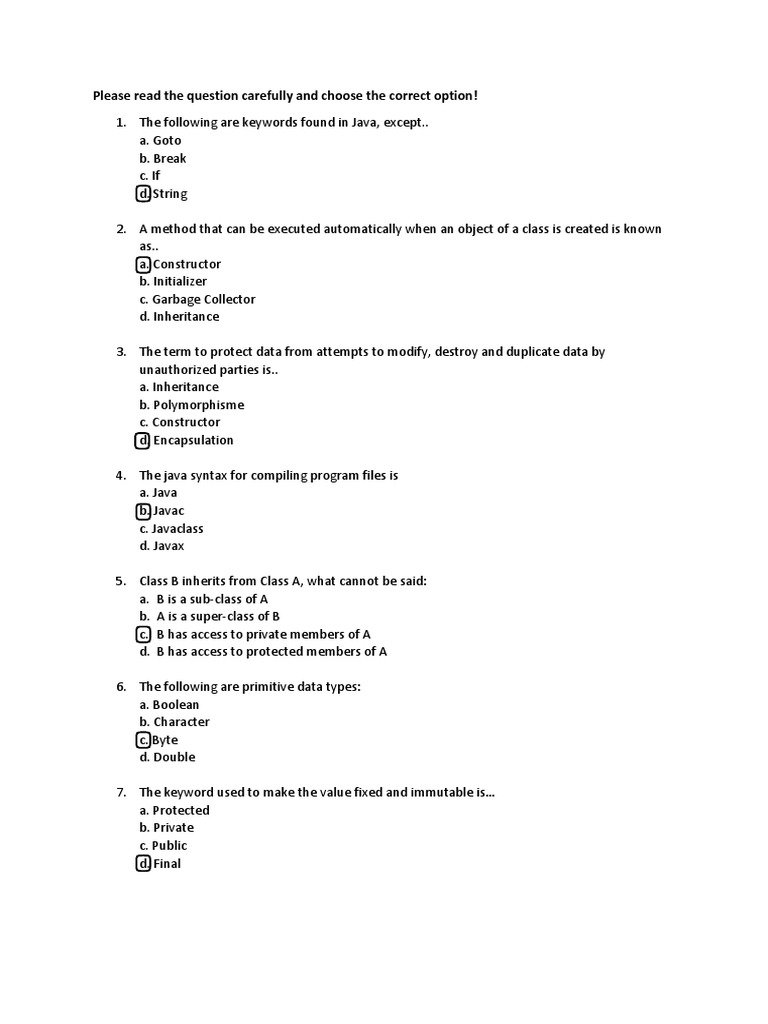 Please read the question carefully and choose the correct option!

1. The following are keywords found in Java, except..
a. Goto
b. Break
c. If
d. String

2. A method that can be executed automatically when an object of a class is created is known as..
a. Constructor
b. Initializer
c. Garbage Collector
d. Inheritance

3. The term to protect data from attempts to modify, destroy and duplicate data by unauthorized parties is..
a. Inheritance
b. Polymorphisme
c. Constructor
d. Encapsulation

4. The java syntax for compiling program files is
a. Java
b. Javac
c. Javaclass
d. Javax

5. Class B inherits from Class A, what cannot be said:
a. B is a sub-class of A
b. A is a super-class of B
c. B has access to private members of A
d. B has access to protected members of A

6. The following are primitive data types:
a. Boolean
b. Character
c. Byte
d. Double

7. The keyword used to make the value fixed and immutable is...
a. Protected
b. Private
c. Public
d. Final